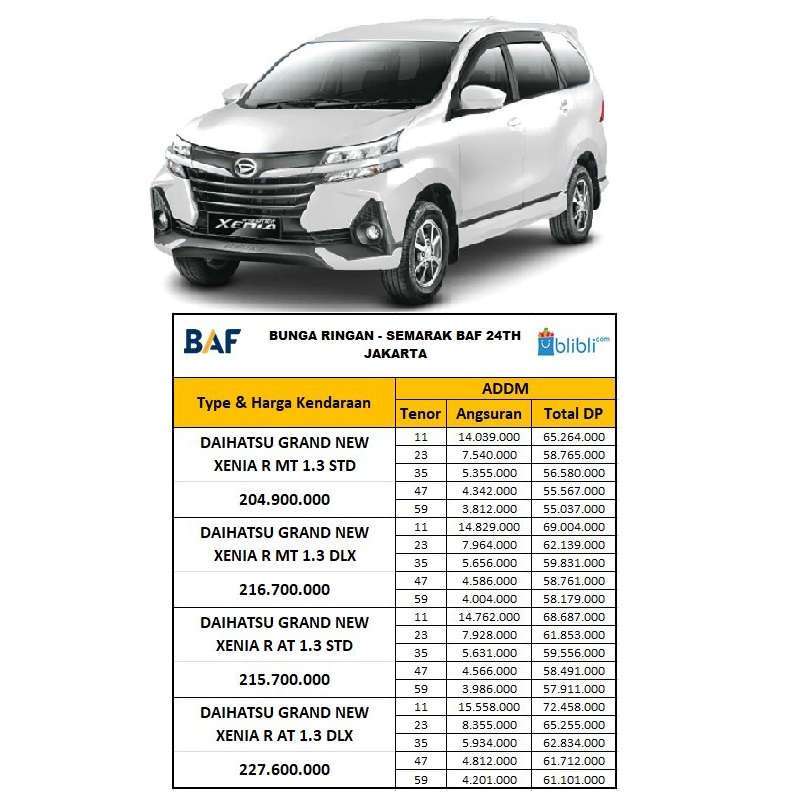 XENIA

BAF

BUNGA RINGAN - SEMARAK BAF 24TH JAKARTA

blibli.com

| Type & Harga Kendaraan | ADDM | | |
|---|---|---|---|
| | Tenor | Angsuran | Total DP |
| DAIHATSU GRAND NEW XENIA R MT 1.3 STD | 11 | 14.039.000 | 65.264.000 |
| | 23 | 7.540.000 | 58.765.000 |
| | 35 | 5.355.000 | 56.580.000 |
| 204.900.000 | 47 | 4.342.000 | 55.567.000 |
| | 59 | 3.812.000 | 55.037.000 |
| DAIHATSU GRAND NEW XENIA R MT 1.3 DLX | 11 | 14.829.000 | 69.004.000 |
| | 23 | 7.964.000 | 62.139.000 |
| | 35 | 5.656.000 | 59.831.000 |
| 216.700.000 | 47 | 4.586.000 | 58.761.000 |
| | 59 | 4.004.000 | 58.179.000 |
| DAIHATSU GRAND NEW XENIA R AT 1.3 STD | 11 | 14.762.000 | 68.687.000 |
| | 23 | 7.928.000 | 61.853.000 |
| | 35 | 5.631.000 | 59.556.000 |
| 215.700.000 | 47 | 4.566.000 | 58.491.000 |
| | 59 | 3.986.000 | 57.911.000 |
| DAIHATSU GRAND NEW XENIA R AT 1.3 DLX | 11 | 15.558.000 | 72.458.000 |
| | 23 | 8.355.000 | 65.255.000 |
| | 35 | 5.934.000 | 62.834.000 |
| 227.600.000 | 47 | 4.812.000 | 61.712.000 |
| | 59 | 4.201.000 | 61.101.000 |